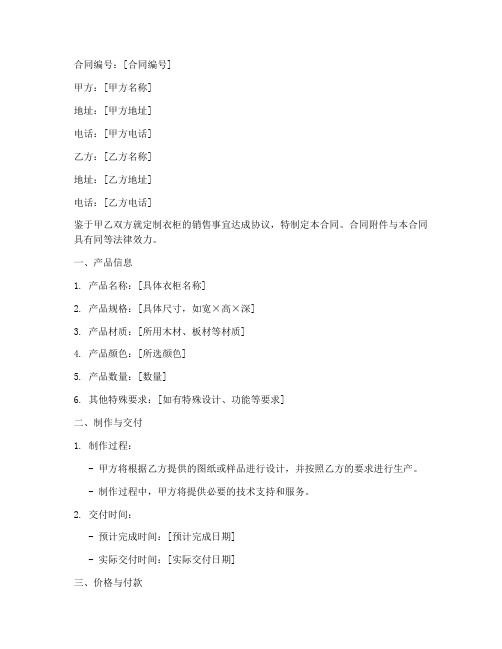 合同编号：[合同编号]

甲方：[甲方名称]

地址：[甲方地址]

电话：[甲方电话]

乙方：[乙方名称]

地址：[乙方地址]

电话：[乙方电话]

鉴于甲乙双方就定制衣柜的销售事宜达成协议，特制定本合同。合同附件与本合同具有同等法律效力。

一、产品信息

1. 产品名称：[具体衣柜名称]

2. 产品规格：[具体尺寸，如宽×高×深]

3. 产品材质：[所用木材、板材等材质]

4. 产品颜色：[所选颜色]

5. 产品数量：[数量]

6. 其他特殊要求：[如有特殊设计、功能等要求]

二、制作与交付

1. 制作过程：

- 甲方将根据乙方提供的图纸或样品进行设计，并按照乙方的要求进行生产。

- 制作过程中，甲方将提供必要的技术支持和服务。

2. 交付时间：

- 预计完成时间：[预计完成日期]

- 实际交付时间：[实际交付日期]

三、价格与付款